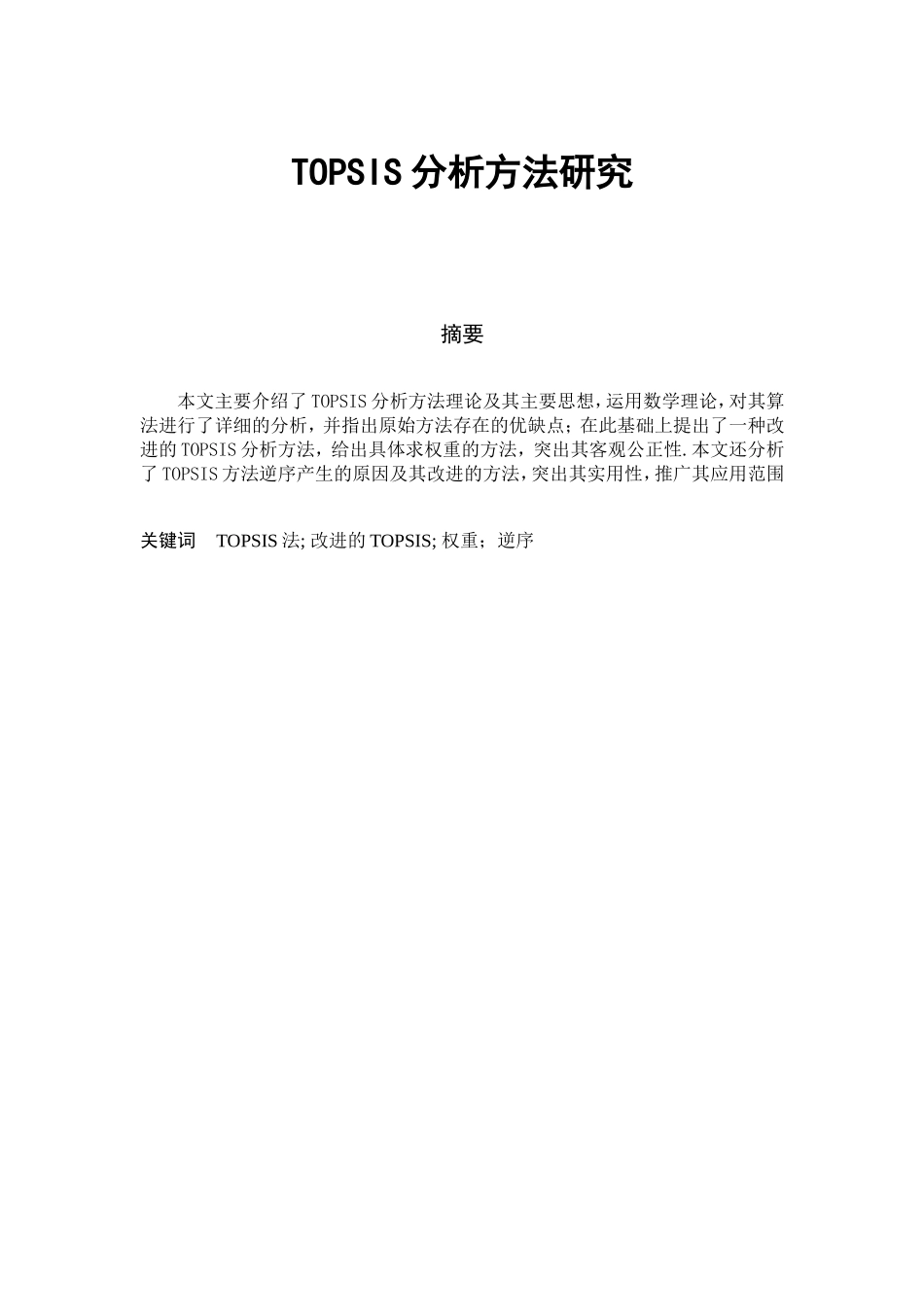 TOPSIS 分析方法研究

摘要

本文主要介绍了 TOPSIS 分析方法理论及其主要思想，运用数学理论，对其算法进行了详细的分析，并指出原始方法存在的优缺点；在此基础上提出了一种改进的 TOPSIS 分析方法，给出具体求权重的方法，突出其客观公正性.本文还分析了 TOPSIS 方法逆序产生的原因及其改进的方法，突出其实用性，推广其应用范围

关键词　TOPSIS 法; 改进的 TOPSIS; 权重；逆序